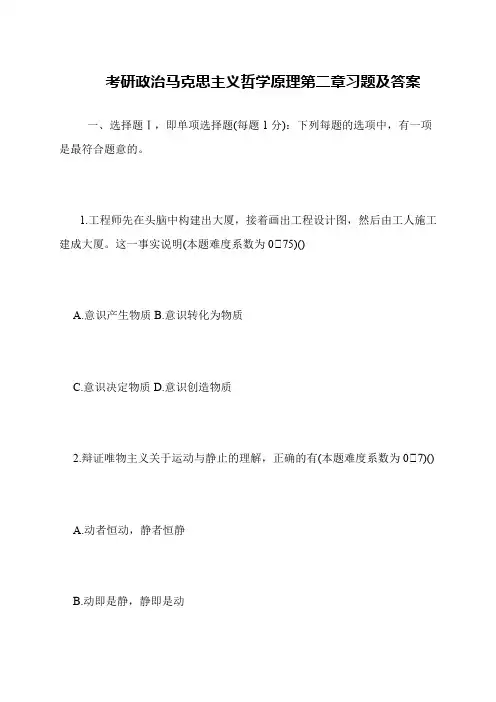 考研政治马克思主义哲学原理第二章习题及答案

一、选择题Ⅰ，即单项选择题(每题 1 分)：下列每题的选项中，有一项是最符合题意的。

1.工程师先在头脑中构建出大厦，接着画出工程设计图，然后由工人施工建成大厦。这一事实说明(本题难度系数为 0□75)()

A.意识产生物质 B.意识转化为物质

C.意识决定物质 D.意识创造物质

2.辩证唯物主义关于运动与静止的理解，正确的有(本题难度系数为 0□7)()

A.动者恒动，静者恒静

B.动即是静，静即是动